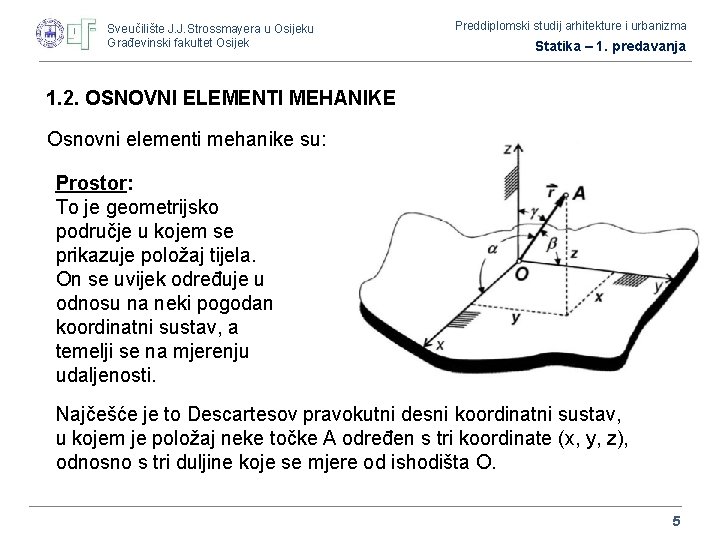 Sveučilište J.J.Strossmayera u Osijeku
Građevinski fakultet Osijek

Preddiplomski studij arhitekture i urbanizma
Statika – 1. predavanja

1.2. OSNOVNI ELEMENTI MEHANIKE

Osnovni elementi mehanike su:

Prostor:
To je geometrijsko područje u kojem se prikazuje položaj tijela. On se uvijek određuje u odnosu na neki pogodan koordinatni sustav, a temelji se na mjerenju udaljenosti.

z
$\vec{r}$
A
$\gamma$
$\alpha$
$\beta$
z
O
y
x
y
x

Najčešće je to Descartesov pravokutni desni koordinatni sustav, u kojem je položaj neke točke A određen s tri koordinate (x, y, z), odnosno s tri duljine koje se mjere od ishodišta O.

5